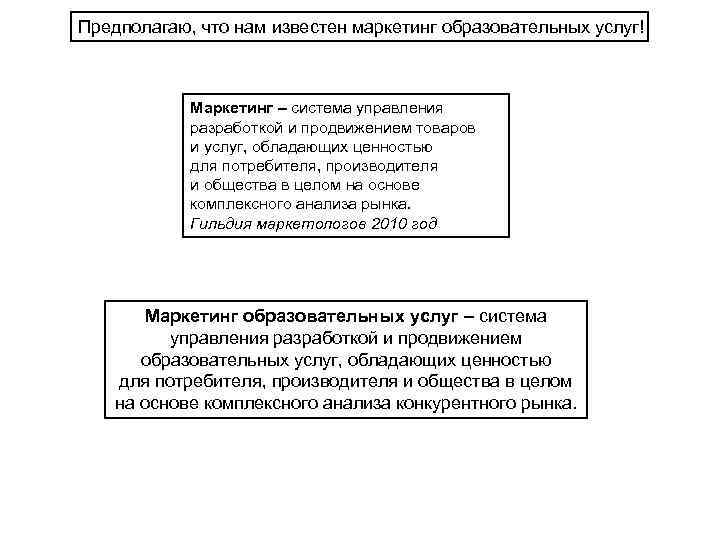 Предполагаю, что нам известен маркетинг образовательных услуг!

Маркетинг – система управления разработкой и продвижением товаров и услуг, обладающих ценностью для потребителя, производителя и общества в целом на основе комплексного анализа рынка.
Гильдия маркетологов 2010 год

Маркетинг образовательных услуг – система управления разработкой и продвижением образовательных услуг, обладающих ценностью для потребителя, производителя и общества в целом на основе комплексного анализа конкурентного рынка.